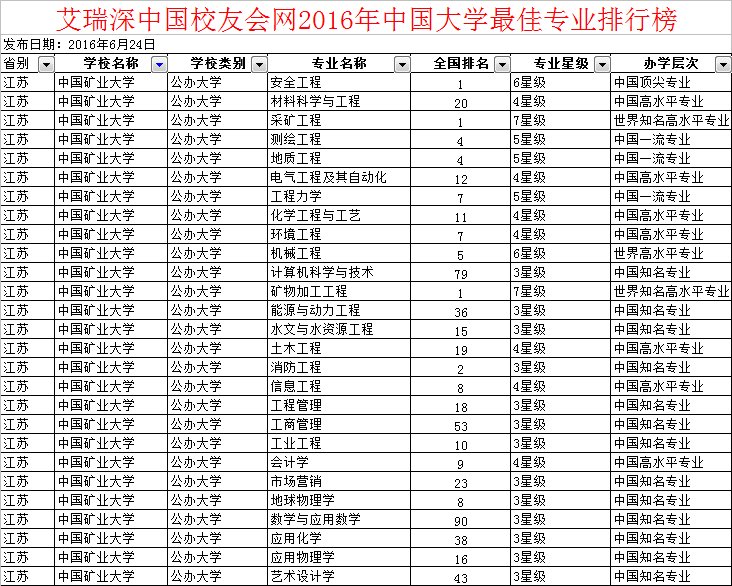 艾瑞深中国校友会网2016年中国大学最佳专业排行榜

发布日期：2016年6月24日

| 省别 | 学校名称 | 学校类别 | 专业名称 | 全国排名 | 专业星级 | 办学层次 |
|---|---|---|---|---|---|---|
| 江苏 | 中国矿业大学 | 公办大学 | 安全工程 | 1 | 6星级 | 中国顶尖专业 |
| 江苏 | 中国矿业大学 | 公办大学 | 材料科学与工程 | 20 | 4星级 | 中国高水平专业 |
| 江苏 | 中国矿业大学 | 公办大学 | 采矿工程 | 1 | 7星级 | 世界知名高水平专业 |
| 江苏 | 中国矿业大学 | 公办大学 | 测绘工程 | 4 | 5星级 | 中国一流专业 |
| 江苏 | 中国矿业大学 | 公办大学 | 地质工程 | 4 | 5星级 | 中国一流专业 |
| 江苏 | 中国矿业大学 | 公办大学 | 电气工程及其自动化 | 12 | 4星级 | 中国高水平专业 |
| 江苏 | 中国矿业大学 | 公办大学 | 工程力学 | 7 | 5星级 | 中国一流专业 |
| 江苏 | 中国矿业大学 | 公办大学 | 化学工程与工艺 | 11 | 4星级 | 中国高水平专业 |
| 江苏 | 中国矿业大学 | 公办大学 | 环境工程 | 7 | 4星级 | 中国高水平专业 |
| 江苏 | 中国矿业大学 | 公办大学 | 机械工程 | 5 | 6星级 | 世界高水平专业 |
| 江苏 | 中国矿业大学 | 公办大学 | 计算机科学与技术 | 79 | 3星级 | 中国知名专业 |
| 江苏 | 中国矿业大学 | 公办大学 | 矿物加工工程 | 1 | 7星级 | 世界知名高水平专业 |
| 江苏 | 中国矿业大学 | 公办大学 | 能源与动力工程 | 36 | 3星级 | 中国知名专业 |
| 江苏 | 中国矿业大学 | 公办大学 | 水文与水资源工程 | 15 | 3星级 | 中国知名专业 |
| 江苏 | 中国矿业大学 | 公办大学 | 土木工程 | 19 | 4星级 | 中国高水平专业 |
| 江苏 | 中国矿业大学 | 公办大学 | 消防工程 | 2 | 3星级 | 中国知名专业 |
| 江苏 | 中国矿业大学 | 公办大学 | 信息工程 | 8 | 4星级 | 中国高水平专业 |
| 江苏 | 中国矿业大学 | 公办大学 | 工程管理 | 18 | 3星级 | 中国知名专业 |
| 江苏 | 中国矿业大学 | 公办大学 | 工商管理 | 53 | 3星级 | 中国知名专业 |
| 江苏 | 中国矿业大学 | 公办大学 | 工业工程 | 10 | 3星级 | 中国知名专业 |
| 江苏 | 中国矿业大学 | 公办大学 | 会计学 | 9 | 4星级 | 中国高水平专业 |
| 江苏 | 中国矿业大学 | 公办大学 | 市场营销 | 23 | 3星级 | 中国知名专业 |
| 江苏 | 中国矿业大学 | 公办大学 | 地球物理学 | 8 | 3星级 | 中国知名专业 |
| 江苏 | 中国矿业大学 | 公办大学 | 数学与应用数学 | 90 | 3星级 | 中国知名专业 |
| 江苏 | 中国矿业大学 | 公办大学 | 应用化学 | 38 | 3星级 | 中国知名专业 |
| 江苏 | 中国矿业大学 | 公办大学 | 应用物理学 | 16 | 3星级 | 中国知名专业 |
| 江苏 | 中国矿业大学 | 公办大学 | 艺术设计学 | 43 | 3星级 | 中国知名专业 |